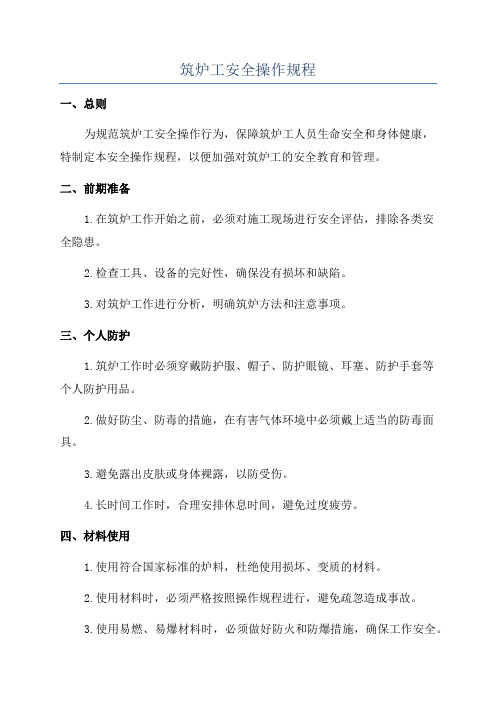 筑炉工安全操作规程

一、总则

为规范筑炉工安全操作行为，保障筑炉工人员生命安全和身体健康，特制定本安全操作规程，以便加强对筑炉工的安全教育和管理。

二、前期准备

1.在筑炉工作开始之前，必须对施工现场进行安全评估，排除各类安全隐患。

2.检查工具、设备的完好性，确保没有损坏和缺陷。

3.对筑炉工作进行分析，明确筑炉方法和注意事项。

三、个人防护

1.筑炉工作时必须穿戴防护服、帽子、防护眼镜、耳塞、防护手套等个人防护用品。

2.做好防尘、防毒的措施，在有害气体环境中必须戴上适当的防毒面具。

3.避免露出皮肤或身体裸露，以防受伤。

4.长时间工作时，合理安排休息时间，避免过度疲劳。

四、材料使用

1.使用符合国家标准的炉料，杜绝使用损坏、变质的材料。

2.使用材料时，必须严格按照操作规程进行，避免疏忽造成事故。

3.使用易燃、易爆材料时，必须做好防火和防爆措施，确保工作安全。